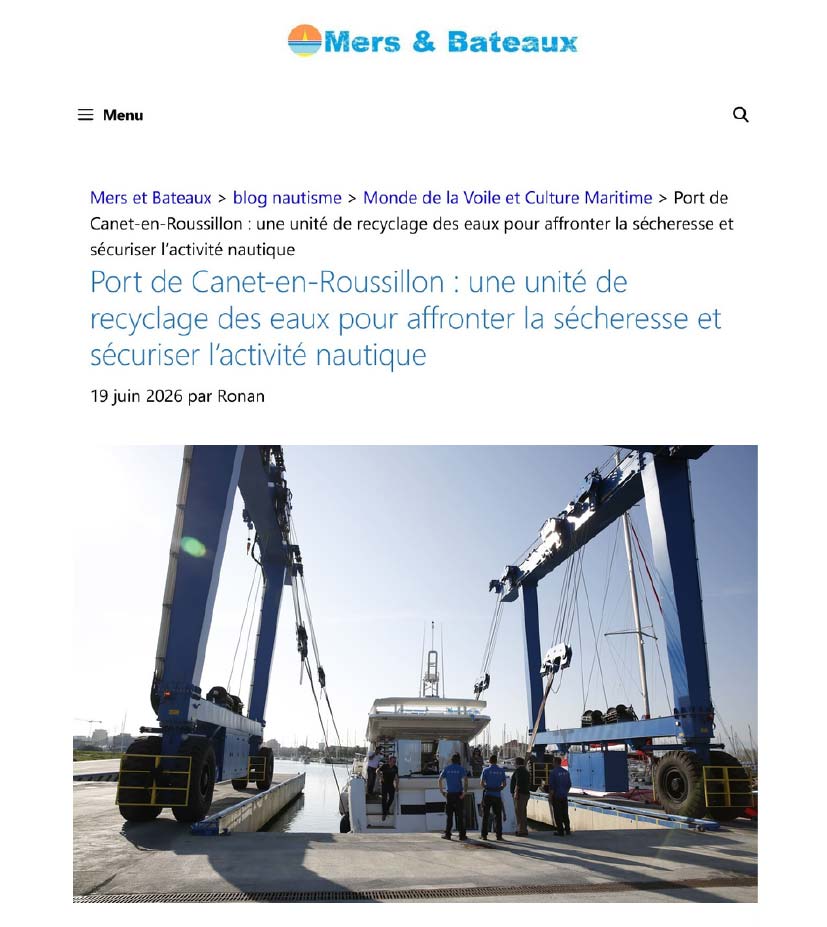 Mers & Bateaux

Menu

Mers et Bateaux > blog nautisme > Monde de la Voile et Culture Maritime > Port de Canet-en-Roussillon : une unité de recyclage des eaux pour affronter la sécheresse et sécuriser l'activité nautique

Port de Canet-en-Roussillon : une unité de recyclage des eaux pour affronter la sécheresse et sécuriser l'activité nautique

19 juin 2026 par Ronan